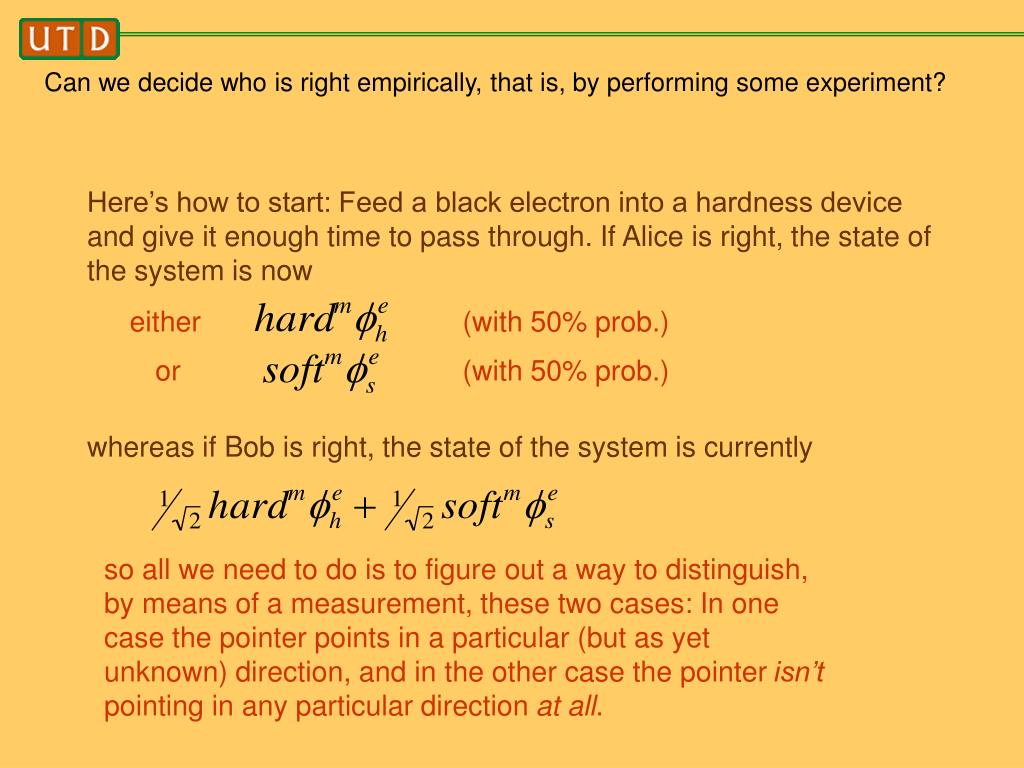 UTD

Can we decide who is right empirically, that is, by performing some experiment?

Here's how to start: Feed a black electron into a hardness device and give it enough time to pass through. If Alice is right, the state of the system is now

either $hard^m \phi_h^e$ (with 50% prob.)

or $soft^m \phi_s^e$ (with 50% prob.)

whereas if Bob is right, the state of the system is currently

$\frac{1}{\sqrt{2}} hard^m \phi_h^e + \frac{1}{\sqrt{2}} soft^m \phi_s^e$

so all we need to do is to figure out a way to distinguish, by means of a measurement, these two cases: In one case the pointer points in a particular (but as yet unknown) direction, and in the other case the pointer isn't pointing in any particular direction at all.